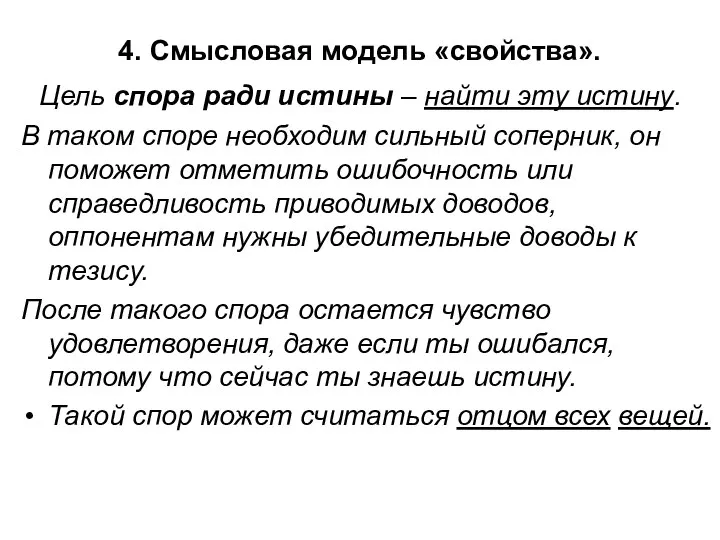 4. Смысловая модель «свойства».

Цель спора ради истины – найти эту истину.

В таком споре необходим сильный соперник, он поможет отметить ошибочность или справедливость приводимых доводов, оппонентам нужны убедительные доводы к тезису.

После такого спора остается чувство удовлетворения, даже если ты ошибался, потому что сейчас ты знаешь истину.

• Такой спор может считаться отцом всех вещей.